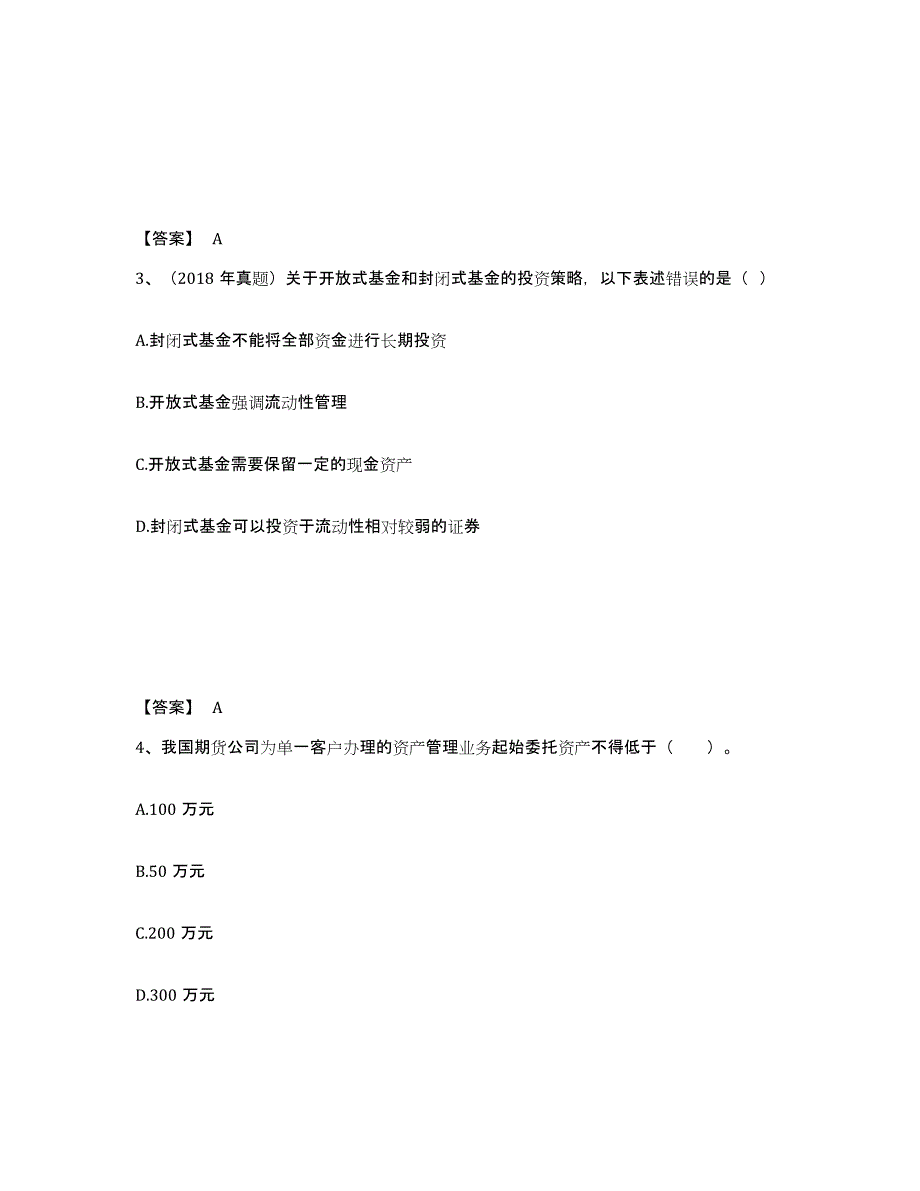 【答案】 A

3、（2018 年真题）关于开放式基金和封闭式基金的投资策略，以下表述错误的是（ ）

A.封闭式基金不能将全部资金进行长期投资

B.开放式基金强调流动性管理

C.开放式基金需要保留一定的现金资产

D.封闭式基金可以投资于流动性相对较弱的证券

【答案】 A

4、我国期货公司为单一客户办理的资产管理业务起始委托资产不得低于（ ）。

A.100 万元

B.50 万元

C.200 万元

D.300 万元